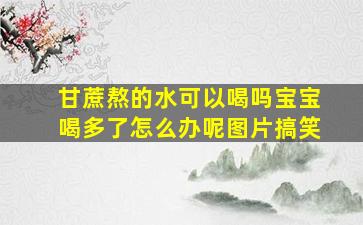 甘蔗熬的水可以喝吗宝宝喝多了怎么办呢图片搞笑